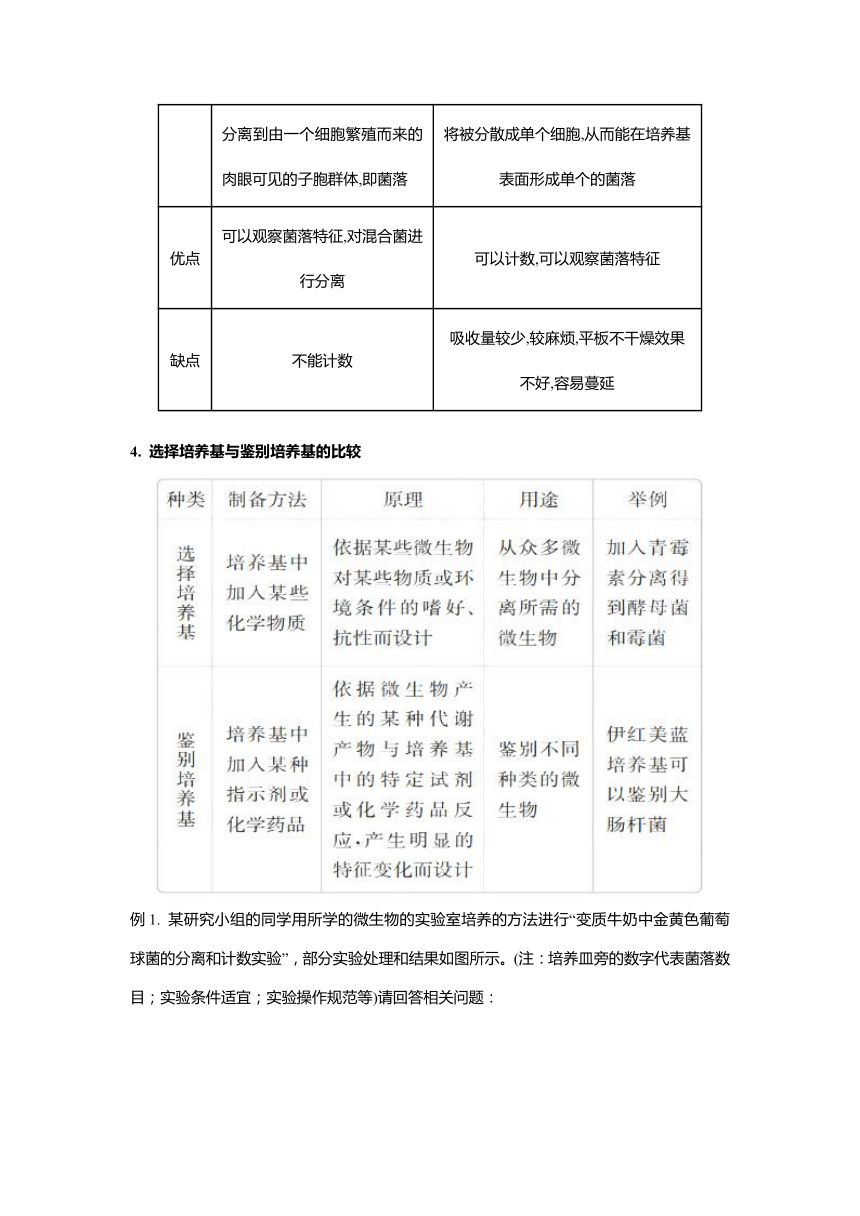 |  | 分离到由一个细胞繁殖而来的肉眼可见的子胞群体,即菌落 | 将被分散成单个细胞,从而能在培养基表面形成单个的菌落 |
|---|---|---|
| 优点 | 可以观察菌落特征,对混合菌进行分离 | 可以计数,可以观察菌落特征 |
| 缺点 | 不能计数 | 吸收量较少,较麻烦,平板不干燥效果不好,容易蔓延 |

4. 选择培养基与鉴别培养基的比较

| 种类 | 制备方法 | 原理 | 用途 | 举例 |
|---|---|---|---|---|
| 选择培养基 | 培养基中加入某些化学物质 | 依据某些微生物对某些物质或环境条件的嗜好、抗性而设计 | 从众多微生物中分离所需的微生物 | 加入青霉素分离得到酵母菌和霉菌 |
| 鉴别培养基 | 培养基中加入某种指示剂或化学药品 | 依据微生物产生的某种代谢产物与培养基中的特定试剂或化学药品反应,产生明显的特征变化而设计 | 鉴别不同种类的微生物 | 伊红美蓝培养基可以鉴别大肠杆菌 |

例 1. 某研究小组的同学用所学的微生物的实验室培养的方法进行“变质牛奶中金黄色葡萄球菌的分离和计数实验”，部分实验处理和结果如图所示。(注：培养皿旁的数字代表菌落数目；实验条件适宜；实验操作规范等)请回答相关问题：